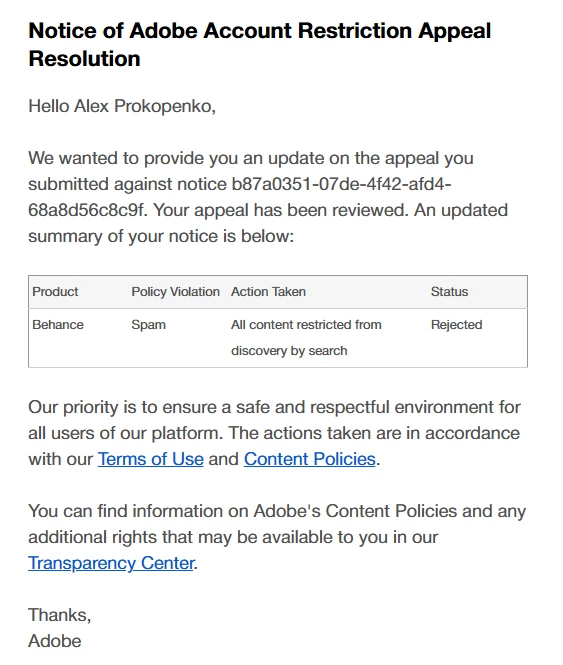 Notice of Adobe Account Restriction Appeal Resolution

Hello Alex Prokopenko,

We wanted to provide you an update on the appeal you submitted against notice b87a0351-07de-4f42-afd4-68a8d56c8c9f. Your appeal has been reviewed. An updated summary of your notice is below:

| Product | Policy Violation | Action Taken | Status |
|---|---|---|---|
| Behance | Spam | All content restricted from discovery by search | Rejected |

Our priority is to ensure a safe and respectful environment for all users of our platform. The actions taken are in accordance with our Terms of Use and Content Policies.

You can find information on Adobe's Content Policies and any additional rights that may be available to you in our Transparency Center.

Thanks,
Adobe